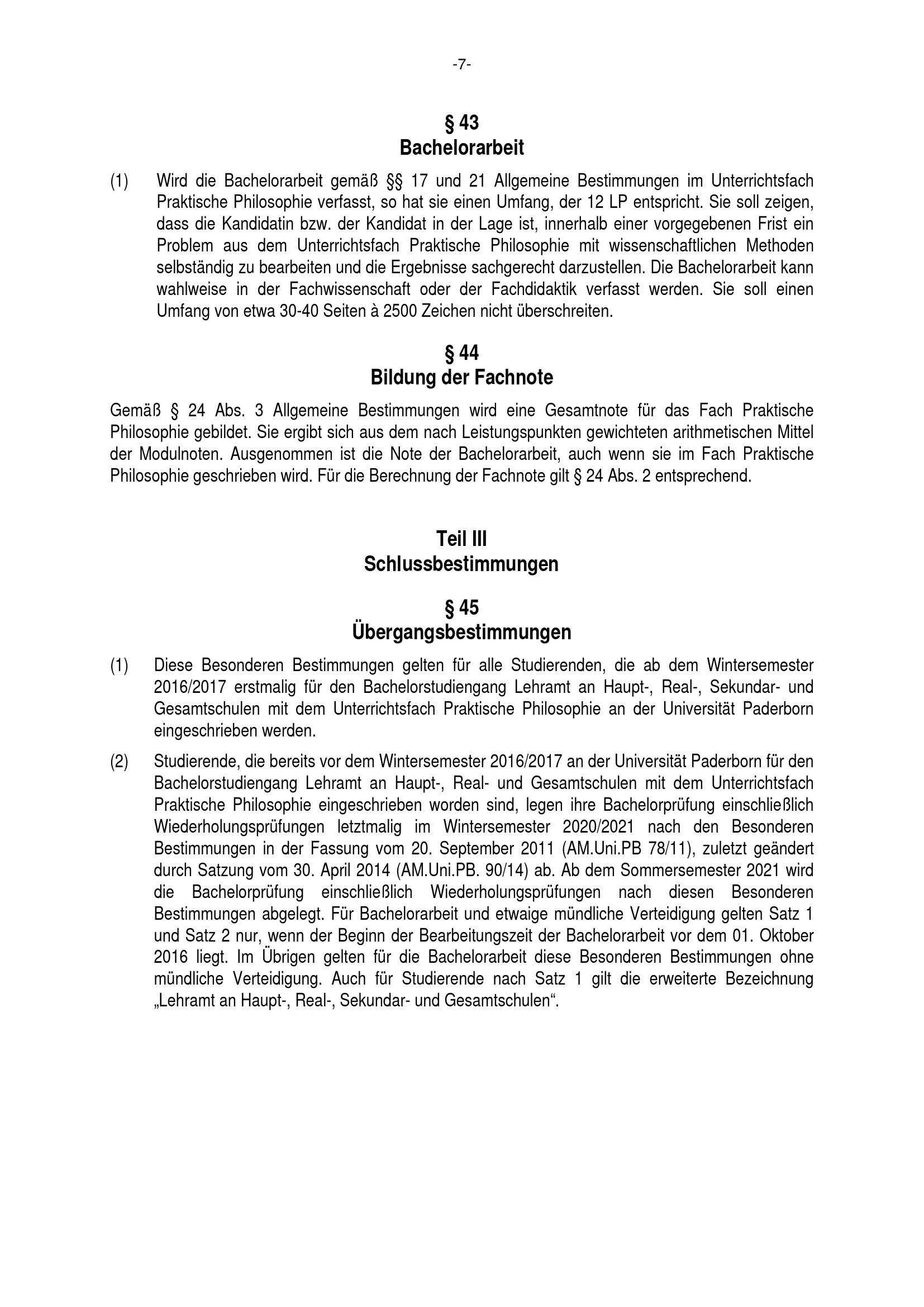 -7-

§ 43
Bachelorarbeit

(1) Wird die Bachelorarbeit gemäß §§ 17 und 21 Allgemeine Bestimmungen im Unterrichtsfach Praktische Philosophie verfasst, so hat sie einen Umfang, der 12 LP entspricht. Sie soll zeigen, dass die Kandidatin bzw. der Kandidat in der Lage ist, innerhalb einer vorgegebenen Frist ein Problem aus dem Unterrichtsfach Praktische Philosophie mit wissenschaftlichen Methoden selbständig zu bearbeiten und die Ergebnisse sachgerecht darzustellen. Die Bachelorarbeit kann wahlweise in der Fachwissenschaft oder der Fachdidaktik verfasst werden. Sie soll einen Umfang von etwa 30-40 Seiten à 2500 Zeichen nicht überschreiten.

§ 44
Bildung der Fachnote

Gemäß § 24 Abs. 3 Allgemeine Bestimmungen wird eine Gesamtnote für das Fach Praktische Philosophie gebildet. Sie ergibt sich aus dem nach Leistungspunkten gewichteten arithmetischen Mittel der Modulnoten. Ausgenommen ist die Note der Bachelorarbeit, auch wenn sie im Fach Praktische Philosophie geschrieben wird. Für die Berechnung der Fachnote gilt § 24 Abs. 2 entsprechend.

Teil III
Schlussbestimmungen

§ 45
Übergangsbestimmungen

(1) Diese Besonderen Bestimmungen gelten für alle Studierenden, die ab dem Wintersemester 2016/2017 erstmalig für den Bachelorstudiengang Lehramt an Haupt-, Real-, Sekundar- und Gesamtschulen mit dem Unterrichtsfach Praktische Philosophie an der Universität Paderborn eingeschrieben werden.

(2) Studierende, die bereits vor dem Wintersemester 2016/2017 an der Universität Paderborn für den Bachelorstudiengang Lehramt an Haupt-, Real- und Gesamtschulen mit dem Unterrichtsfach Praktische Philosophie eingeschrieben worden sind, legen ihre Bachelorprüfung einschließlich Wiederholungsprüfungen letztmalig im Wintersemester 2020/2021 nach den Besonderen Bestimmungen in der Fassung vom 20. September 2011 (AM.Uni.PB 78/11), zuletzt geändert durch Satzung vom 30. April 2014 (AM.Uni.PB. 90/14) ab. Ab dem Sommersemester 2021 wird die Bachelorprüfung einschließlich Wiederholungsprüfungen nach diesen Besonderen Bestimmungen abgelegt. Für Bachelorarbeit und etwaige mündliche Verteidigung gelten Satz 1 und Satz 2 nur, wenn der Beginn der Bearbeitungszeit der Bachelorarbeit vor dem 01. Oktober 2016 liegt. Im Übrigen gelten für die Bachelorarbeit diese Besonderen Bestimmungen ohne mündliche Verteidigung. Auch für Studierende nach Satz 1 gilt die erweiterte Bezeichnung „Lehramt an Haupt-, Real-, Sekundar- und Gesamtschulen“.